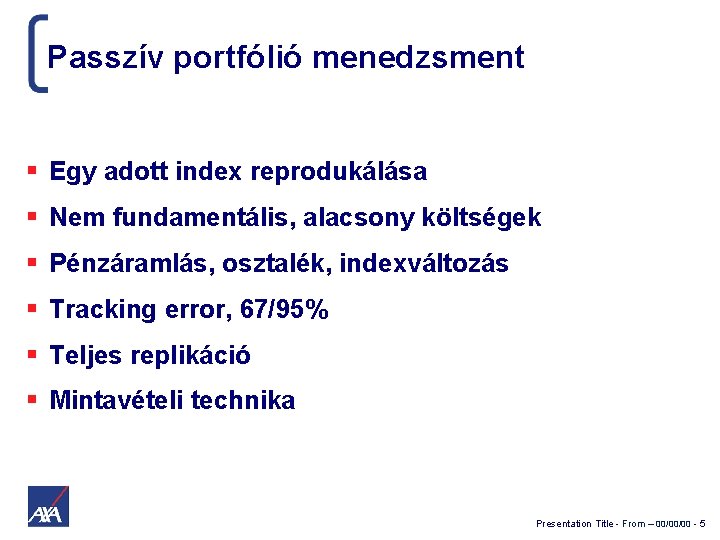 Passzív portfólió menedzsment

- Egy adott index reprodukálása
- Nem fundamentális, alacsony költségek
- Pénzáramlás, osztalék, indexváltozás
- Tracking error, 67/95%
- Teljes replikáció
- Mintavételi technika

AXA

Presentation Title - From – 00/00/00 - 5